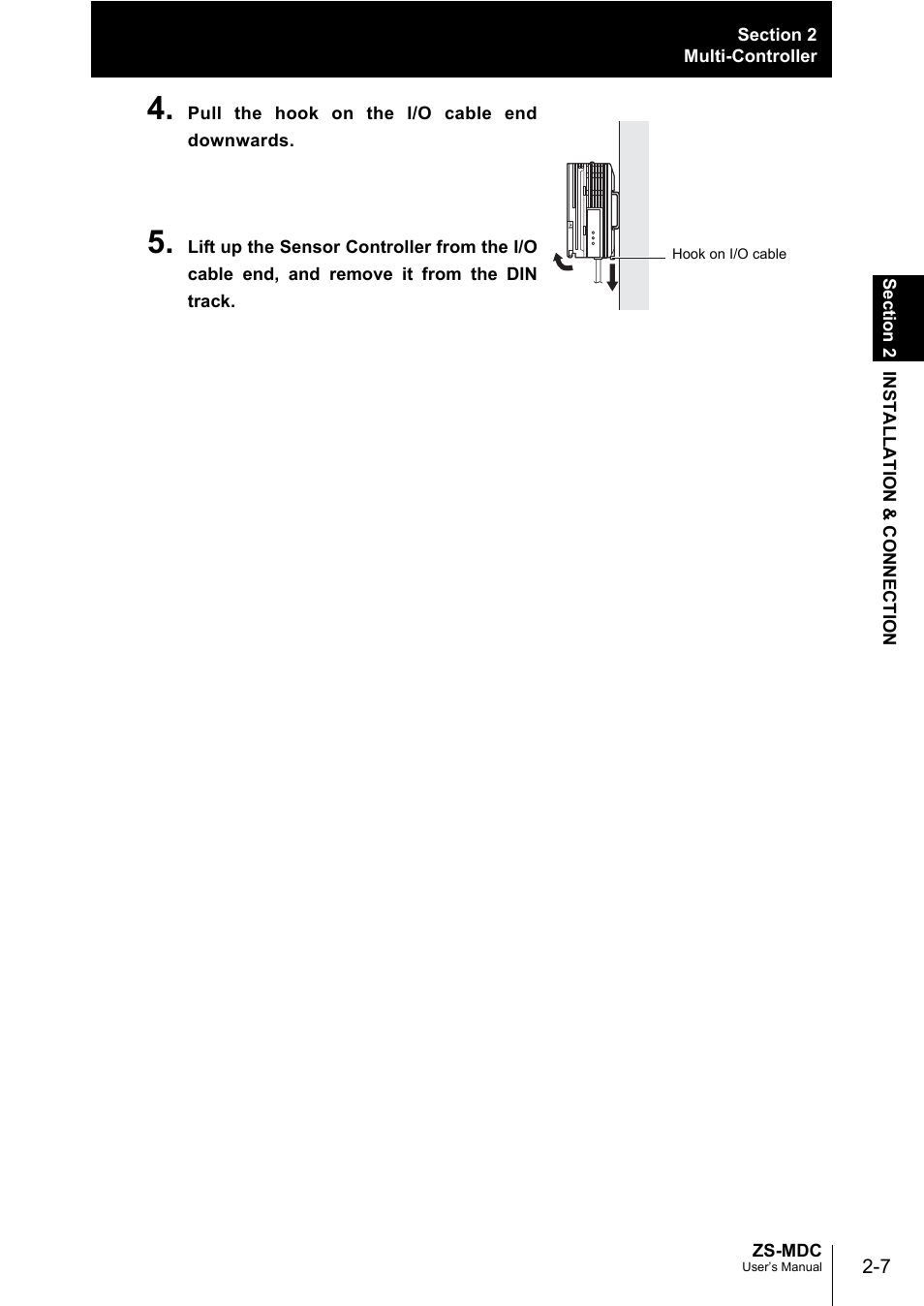 Section 2
Multi-Controller

4. Pull the hook on the I/O cable end downwards.

5. Lift up the Sensor Controller from the I/O cable end, and remove it from the DIN track.

Hook on I/O cable

Section 2 INSTALLATION & CONNECTION

ZS-MDC
User's Manual

2-7